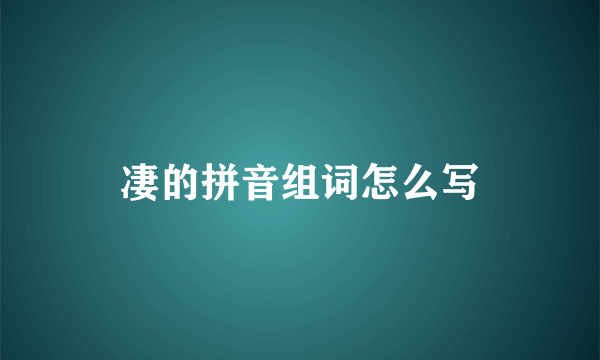 凄的拼音组词怎么写